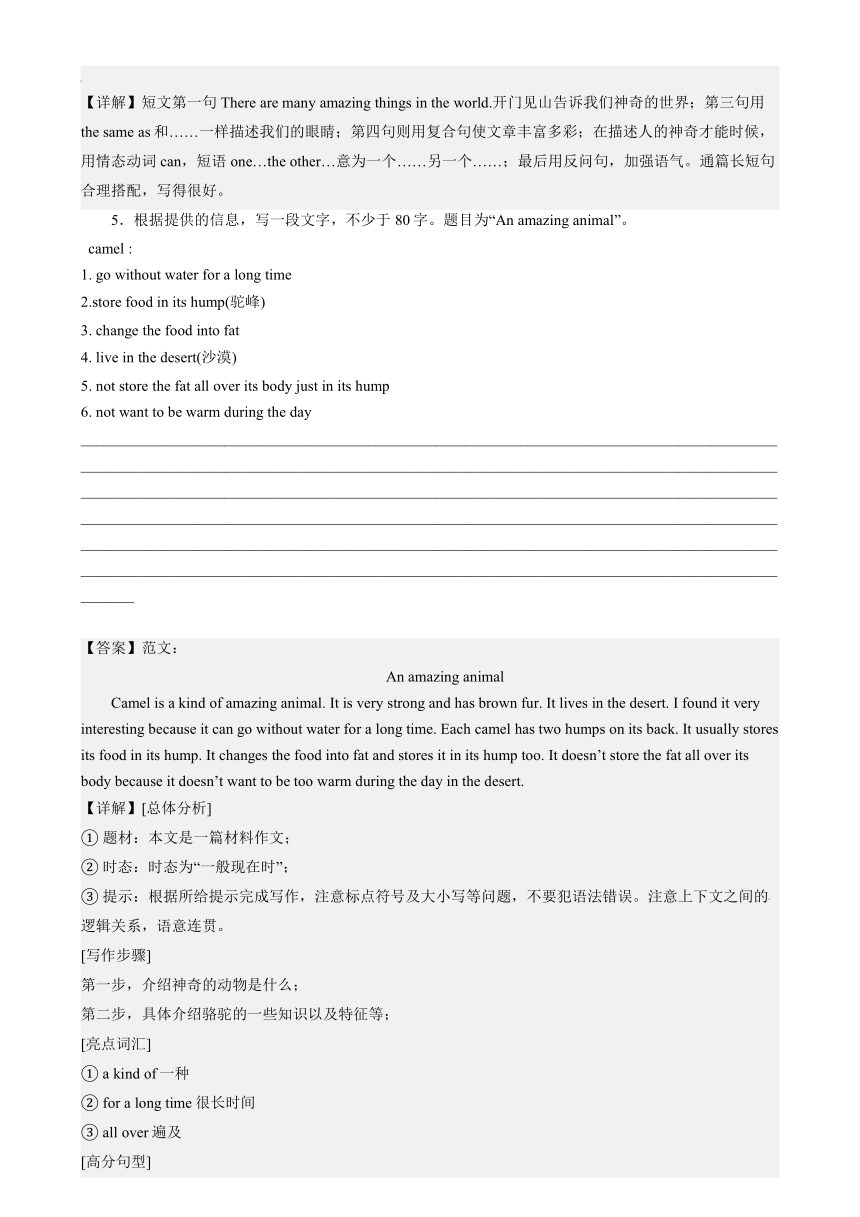 【详解】短文第一句 There are many amazing things in the world.开门见山告诉我们神奇的世界；第三句用 the same as 和……一样描述我们的眼睛；第四句则用复合句使文章丰富多彩；在描述人的神奇才能时候，用情态动词 can，短语 one…the other…意为一个……另一个……；最后用反问句，加强语气。通篇长短句合理搭配，写得很好。

5．根据提供的信息，写一段文字，不少于 80 字。题目为“An amazing animal”。

camel :
1. go without water for a long time
2.store food in its hump(驼峰)
3. change the food into fat
4. live in the desert(沙漠)
5. not store the fat all over its body just in its hump
6. not want to be warm during the day

【答案】范文：

An amazing animal

Camel is a kind of amazing animal. It is very strong and has brown fur. It lives in the desert. I found it very interesting because it can go without water for a long time. Each camel has two humps on its back. It usually stores its food in its hump. It changes the food into fat and stores it in its hump too. It doesn’t store the fat all over its body because it doesn’t want to be too warm during the day in the desert.

【详解】[总体分析]
① 题材：本文是一篇材料作文；
② 时态：时态为“一般现在时”；
③ 提示：根据所给提示完成写作，注意标点符号及大小写等问题，不要犯语法错误。注意上下文之间的逻辑关系，语意连贯。
[写作步骤]
第一步，介绍神奇的动物是什么；
第二步，具体介绍骆驼的一些知识以及特征等；
[亮点词汇]
① a kind of 一种
② for a long time 很长时间
③ all over 遍及
[高分句型]